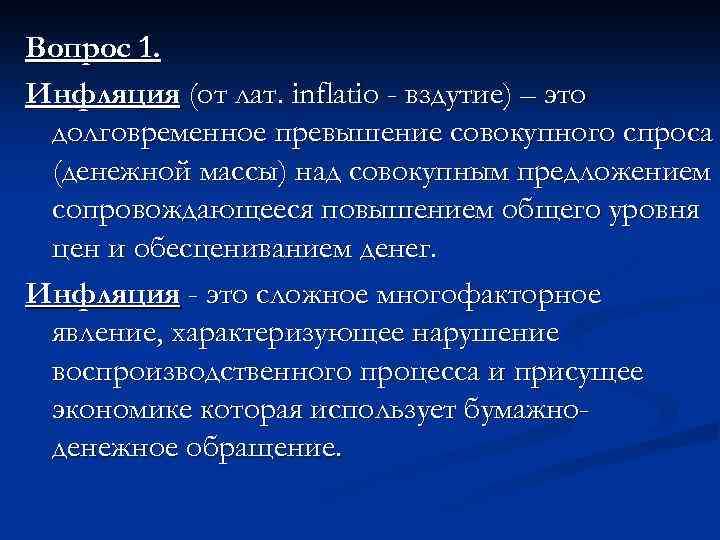 Вопрос 1.

Инфляция (от лат. inflatio - вздутие) – это долговременное превышение совокупного спроса (денежной массы) над совокупным предложением сопровождающееся повышением общего уровня цен и обесцениванием денег.

Инфляция - это сложное многофакторное явление, характеризующее нарушение воспроизводственного процесса и присущее экономике которая использует бумажно-денежное обращение.